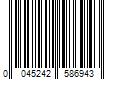 0 045242 586943